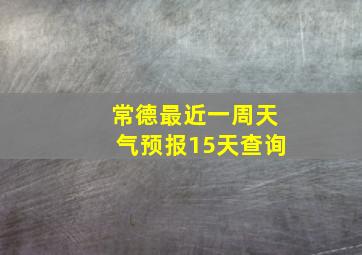 常德最近一周天气预报15天查询